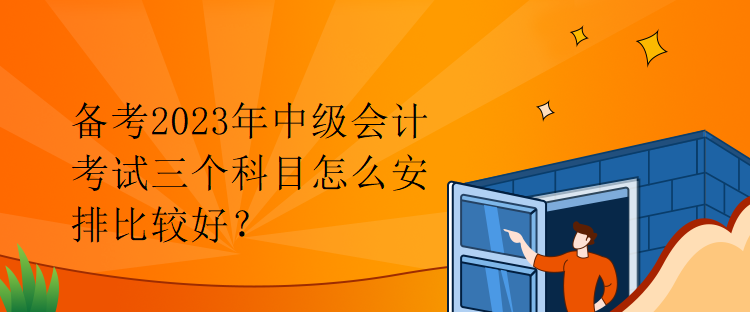 备考2023年中级会计考试三个科目怎么安排比较好？